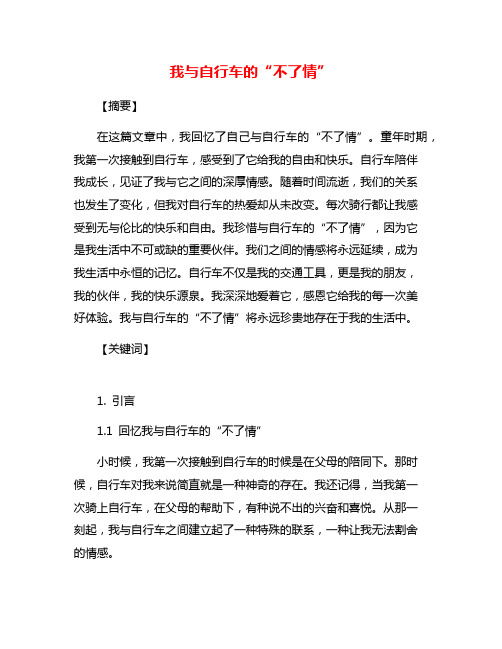 我与自行车的“不了情”

【摘要】

在这篇文章中，我回忆了自己与自行车的“不了情”。童年时期，我第一次接触到自行车，感受到了它给我的自由和快乐。自行车陪伴我成长，见证了我与它之间的深厚情感。随着时间流逝，我们的关系也发生了变化，但我对自行车的热爱却从未改变。每次骑行都让我感受到无与伦比的快乐和自由。我珍惜与自行车的“不了情”，因为它是我生活中不可或缺的重要伙伴。我们之间的情感将永远延续，成为我生活中永恒的记忆。自行车不仅是我的交通工具，更是我的朋友，我的伙伴，我的快乐源泉。我深深地爱着它，感恩它给我的每一次美好体验。我与自行车的“不了情”将永远珍贵地存在于我的生活中。

【关键词】

1. 引言

1.1 回忆我与自行车的“不了情”

小时候，我第一次接触到自行车的时候是在父母的陪同下。那时候，自行车对我来说简直就是一种神奇的存在。我还记得，当我第一次骑上自行车，在父母的帮助下，有种说不出的兴奋和喜悦。从那一刻起，我与自行车之间建立起了一种特殊的联系，一种让我无法割舍的情感。